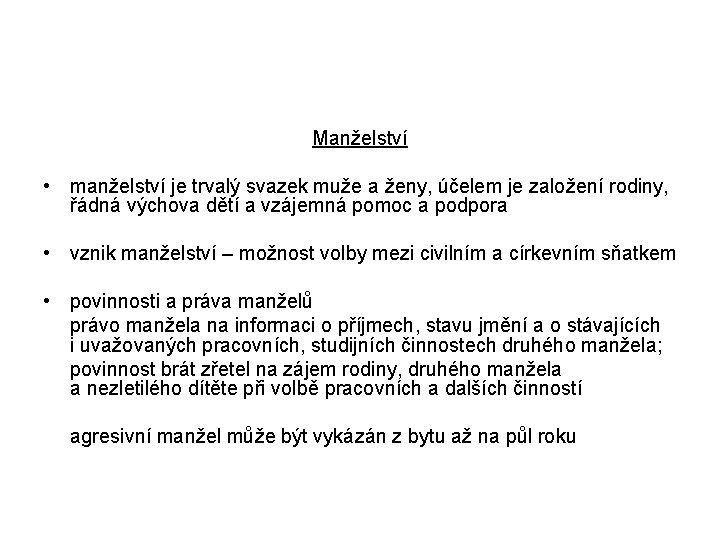 Manželství

• manželství je trvalý svazek muže a ženy, účelem je založení rodiny, řádná výchova dětí a vzájemná pomoc a podpora

• vznik manželství – možnost volby mezi civilním a církevním sňatkem

• povinnosti a práva manželů

právo manžela na informaci o příjmech, stavu jmění a o stávajících i uvažovaných pracovních, studijních činnostech druhého manžela;

povinnost brát zřetel na zájem rodiny, druhého manžela a nezletilého dítěte při volbě pracovních a dalších činností

agresivní manžel může být vykázán z bytu až na půl roku